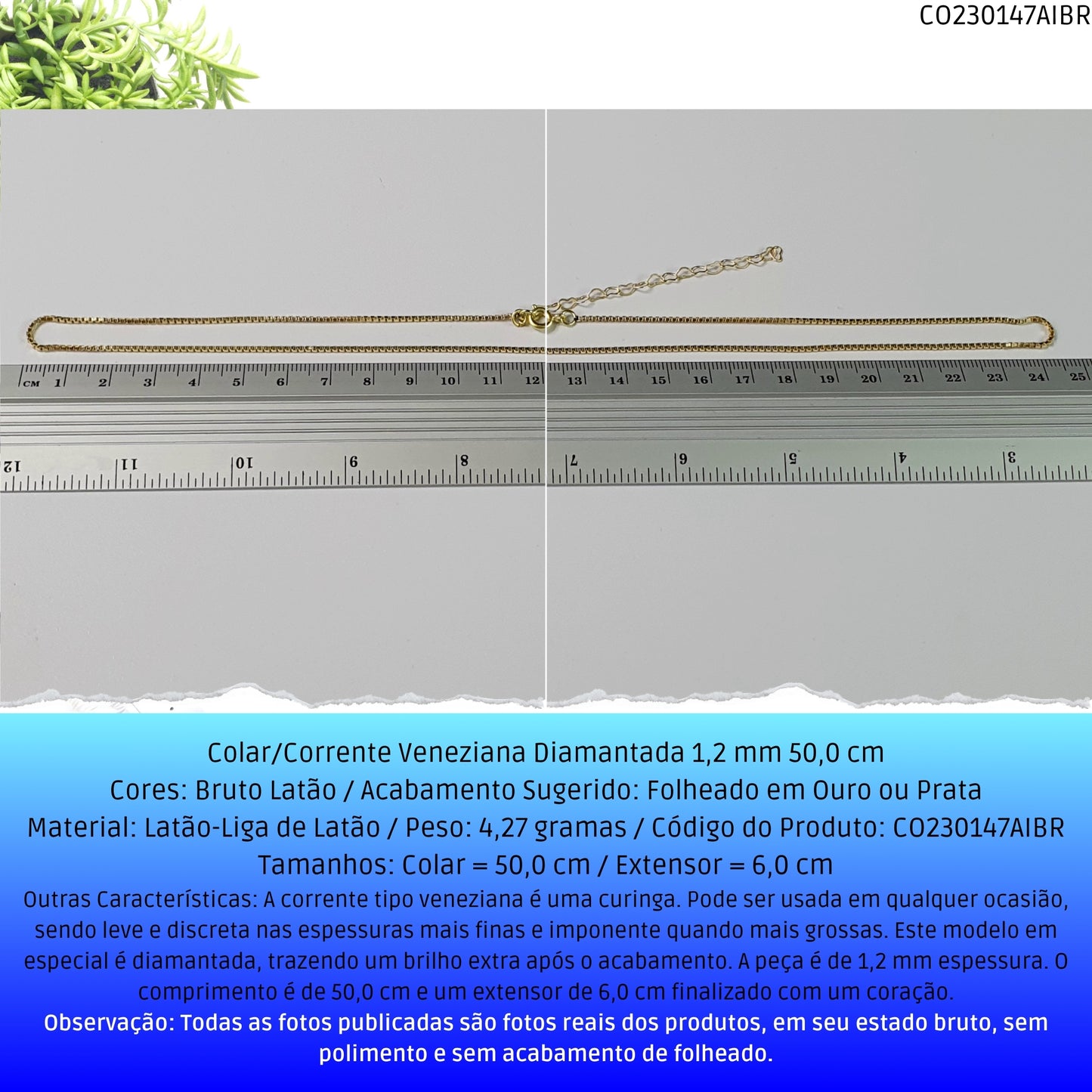 CO230147AIBR

CM 1 2 3 4 5 6 7 8 9 10 11 12

13 14 15 16 17 18 19 20 21 22 23 24 25

12 11 10 9 8

7 6 5 4 3

Colar/Corrente Veneziana Diamantada 1,2 mm 50,0 cm
Cores: Bruto Latão / Acabamento Sugerido: Folheado em Ouro ou Prata
Material: Latão-Liga de Latão / Peso: 4,27 gramas / Código do Produto: CO230147AIBR
Tamanhos: Colar = 50,0 cm / Extensor = 6,0 cm
Outras Características: A corrente tipo veneziana é uma curinga. Pode ser usada em qualquer ocasião, sendo leve e discreta nas espessuras mais finas e imponente quando mais grossas. Este modelo em especial é diamantada, trazendo um brilho extra após o acabamento. A peça é de 1,2 mm espessura. O comprimento é de 50,0 cm e um extensor de 6,0 cm finalizado com um coração.
Observação: Todas as fotos publicadas são fotos reais dos produtos, em seu estado bruto, sem polimento e sem acabamento de folheado.